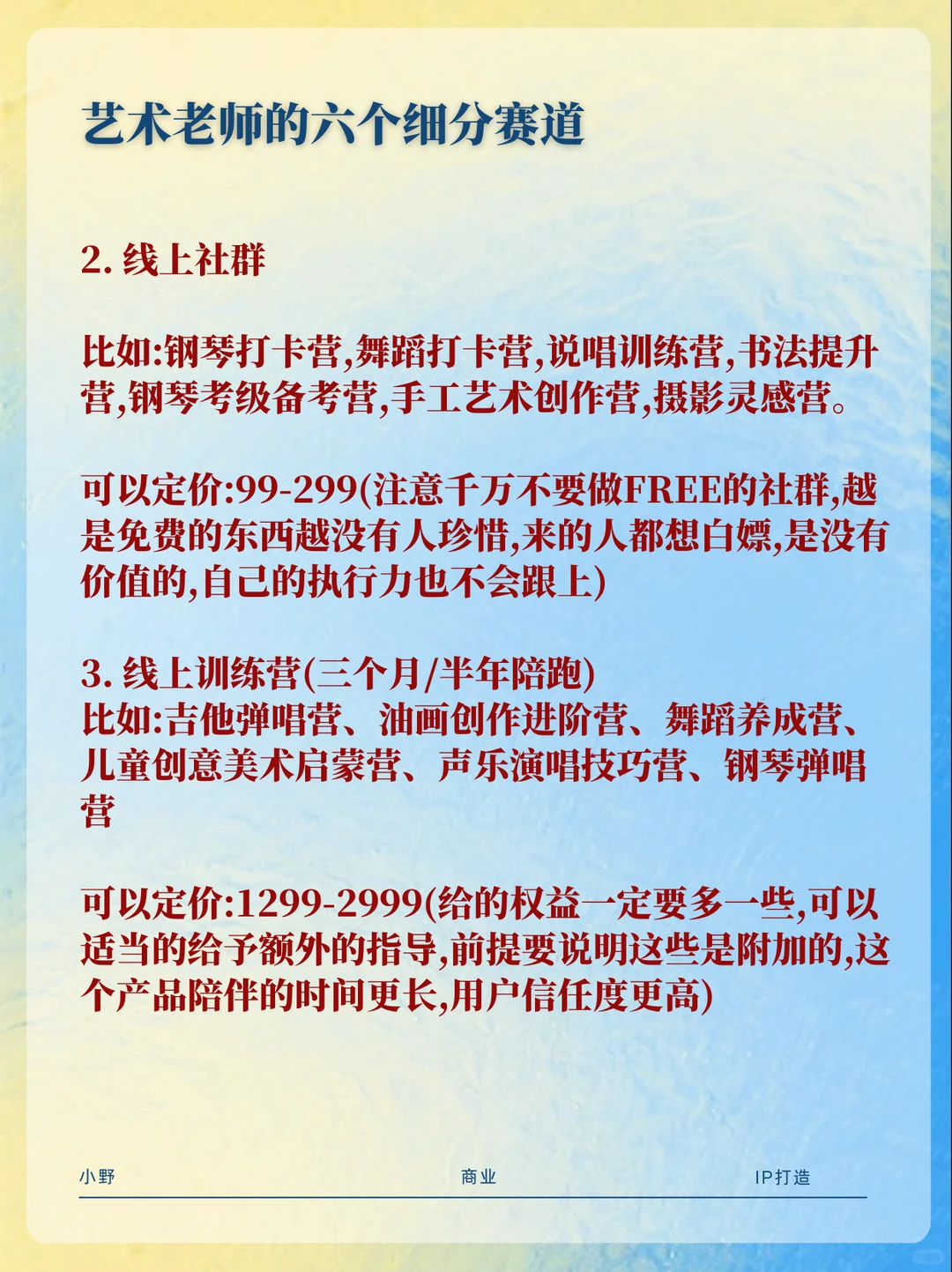 艺术老师的六个细分赛道

2. 线上社群

比如:钢琴打卡营,舞蹈打卡营,说唱训练营,书法提升营,钢琴考级备考营,手工艺术创作营,摄影灵感营。

可以定价:99-299(注意千万不要做FREE的社群,越是免费的东西越没有人珍惜,来的人都想白嫖,是没有价值的,自己的执行力也不会跟上)

3. 线上训练营(三个月/半年陪跑)
比如:吉他弹唱营、油画创作进阶营、舞蹈养成营、儿童创意美术启蒙营、声乐演唱技巧营、钢琴弹唱营

可以定价:1299-2999(给的权益一定要多一些,可以适当的给予额外的指导,前提要说明这些是附加的,这个产品陪伴的时间更长,用户信任度更高)

小野 商业 IP打造